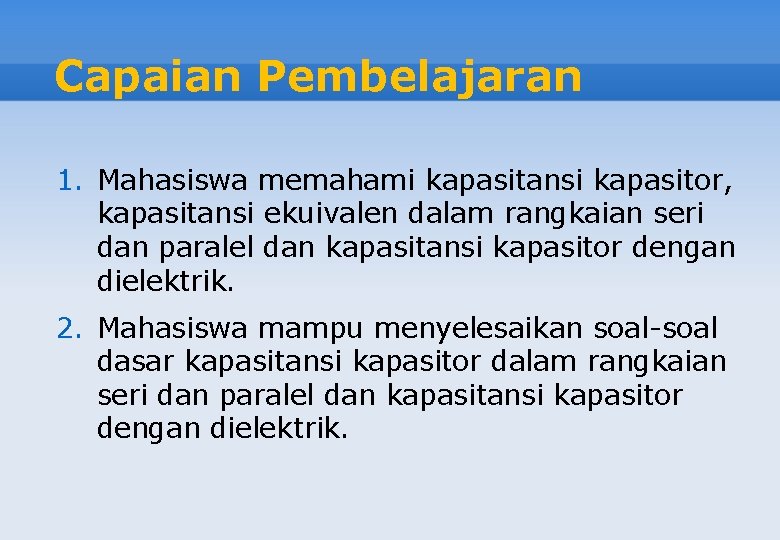 Capaian Pembelajaran

1. Mahasiswa memahami kapasitansi kapasitor, kapasitansi ekuivalen dalam rangkaian seri dan paralel dan kapasitansi kapasitor dengan dielektrik.

2. Mahasiswa mampu menyelesaikan soal-soal dasar kapasitansi kapasitor dalam rangkaian seri dan paralel dan kapasitansi kapasitor dengan dielektrik.